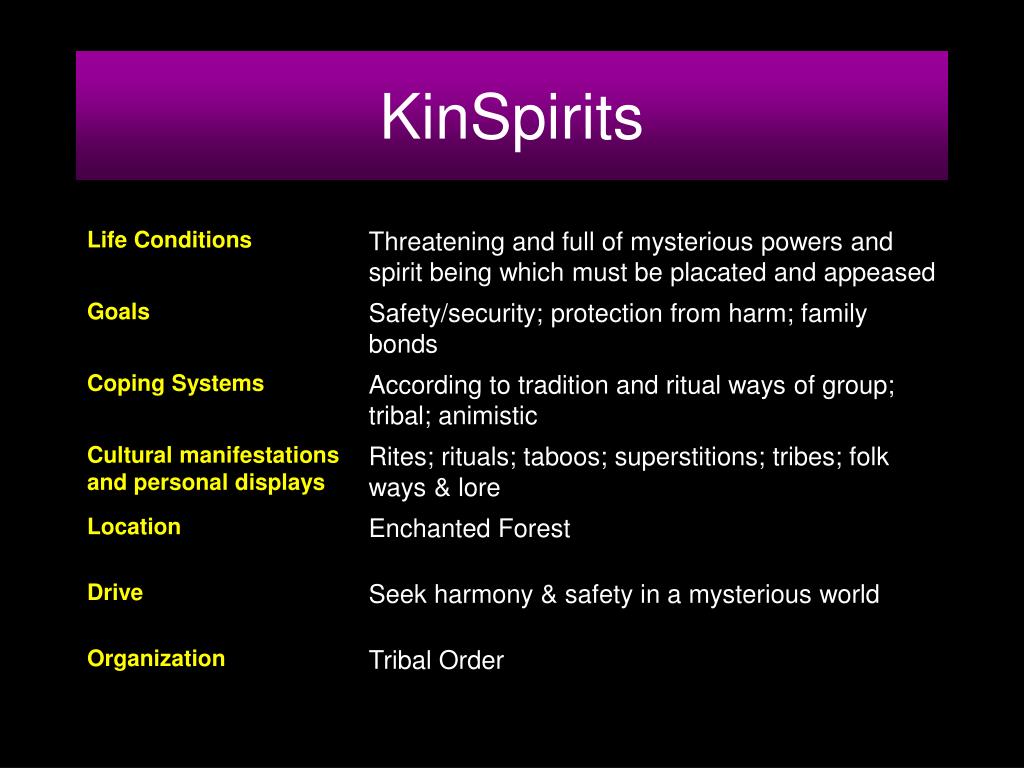 KinSpirits

| | |
|---|---|
| Life Conditions | Threatening and full of mysterious powers and spirit being which must be placated and appeased |
| Goals | Safety/security; protection from harm; family bonds |
| Coping Systems | According to tradition and ritual ways of group; tribal; animistic |
| Cultural manifestations and personal displays | Rites; rituals; taboos; superstitions; tribes; folk ways & lore |
| Location | Enchanted Forest |
| Drive | Seek harmony & safety in a mysterious world |
| Organization | Tribal Order |